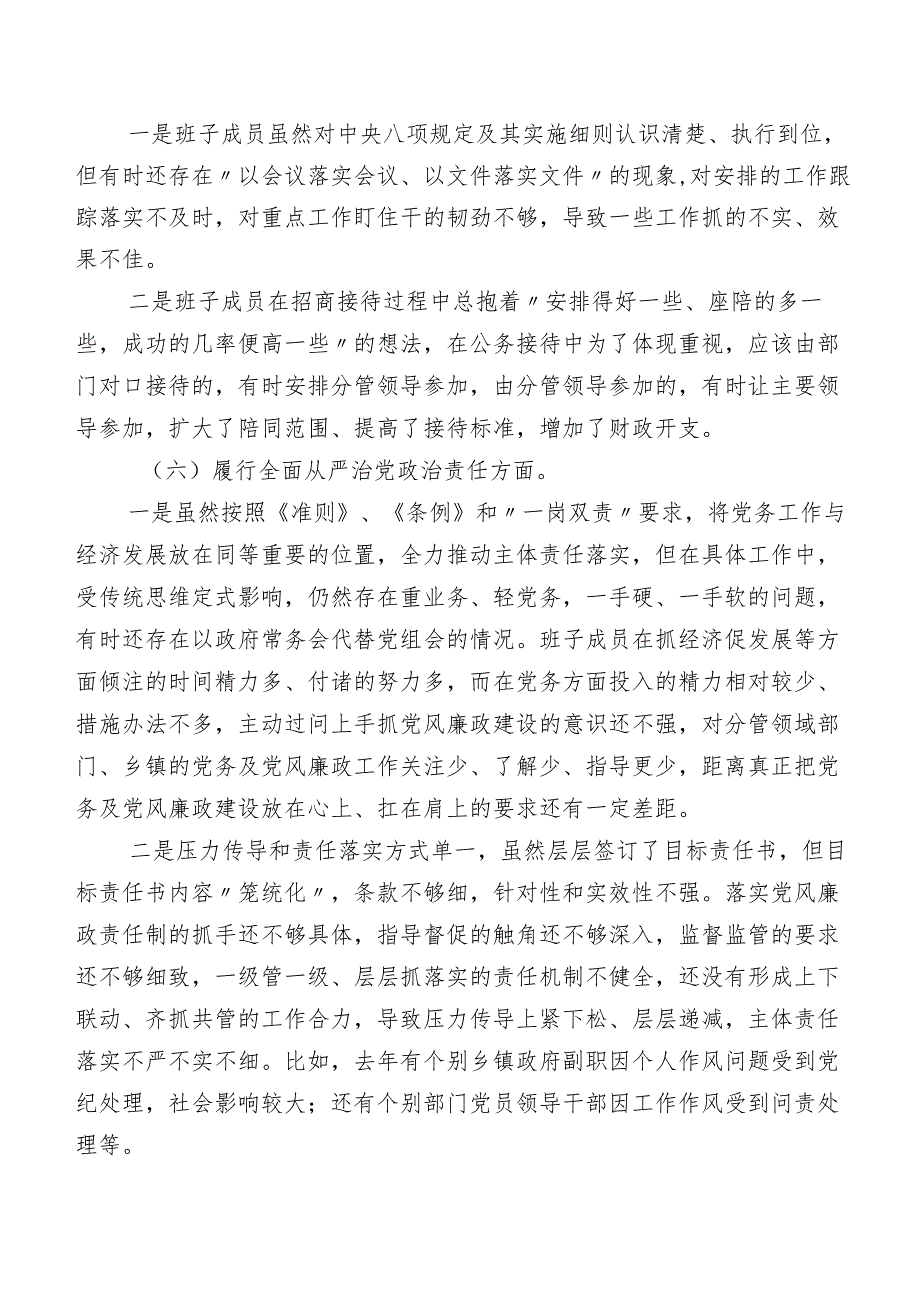 一是班子成员虽然对中央八项规定及其实施细则认识清楚、执行到位，但有时还存在〃以会议落实会议、以文件落实文件〃的现象,对安排的工作跟踪落实不及时，对重点工作盯住干的韧劲不够，导致一些工作抓的不实、效果不佳。

二是班子成员在招商接待过程中总抱着〃安排得好一些、座陪的多一些，成功的几率便高一些〃的想法，在公务接待中为了体现重视，应该由部门对口接待的，有时安排分管领导参加，由分管领导参加的，有时让主要领导参加，扩大了陪同范围、提高了接待标准，增加了财政开支。

（六）履行全面从严治党政治责任方面。

一是虽然按照《准则》、《条例》和〃一岗双责〃要求，将党务工作与经济发展放在同等重要的位置，全力推动主体责任落实，但在具体工作中，受传统思维定式影响，仍然存在重业务、轻党务，一手硬、一手软的问题，有时还存在以政府常务会代替党组会的情况。班子成员在抓经济促发展等方面倾注的时间精力多、付诸的努力多，而在党务方面投入的精力相对较少、措施办法不多，主动过问上手抓党风廉政建设的意识还不强，对分管领域部门、乡镇的党务及党风廉政工作关注少、了解少、指导更少，距离真正把党务及党风廉政建设放在心上、扛在肩上的要求还有一定差距。

二是压力传导和责任落实方式单一，虽然层层签订了目标责任书，但目标责任书内容〃笼统化〃，条款不够细，针对性和实效性不强。落实党风廉政责任制的抓手还不够具体，指导督促的触角还不够深入，监督监管的要求还不够细致，一级管一级、层层抓落实的责任机制不健全，还没有形成上下联动、齐抓共管的工作合力，导致压力传导上紧下松、层层递减，主体责任落实不严不实不细。比如，去年有个别乡镇政府副职因个人作风问题受到党纪处理，社会影响较大；还有个别部门党员领导干部因工作作风受到问责处理等。